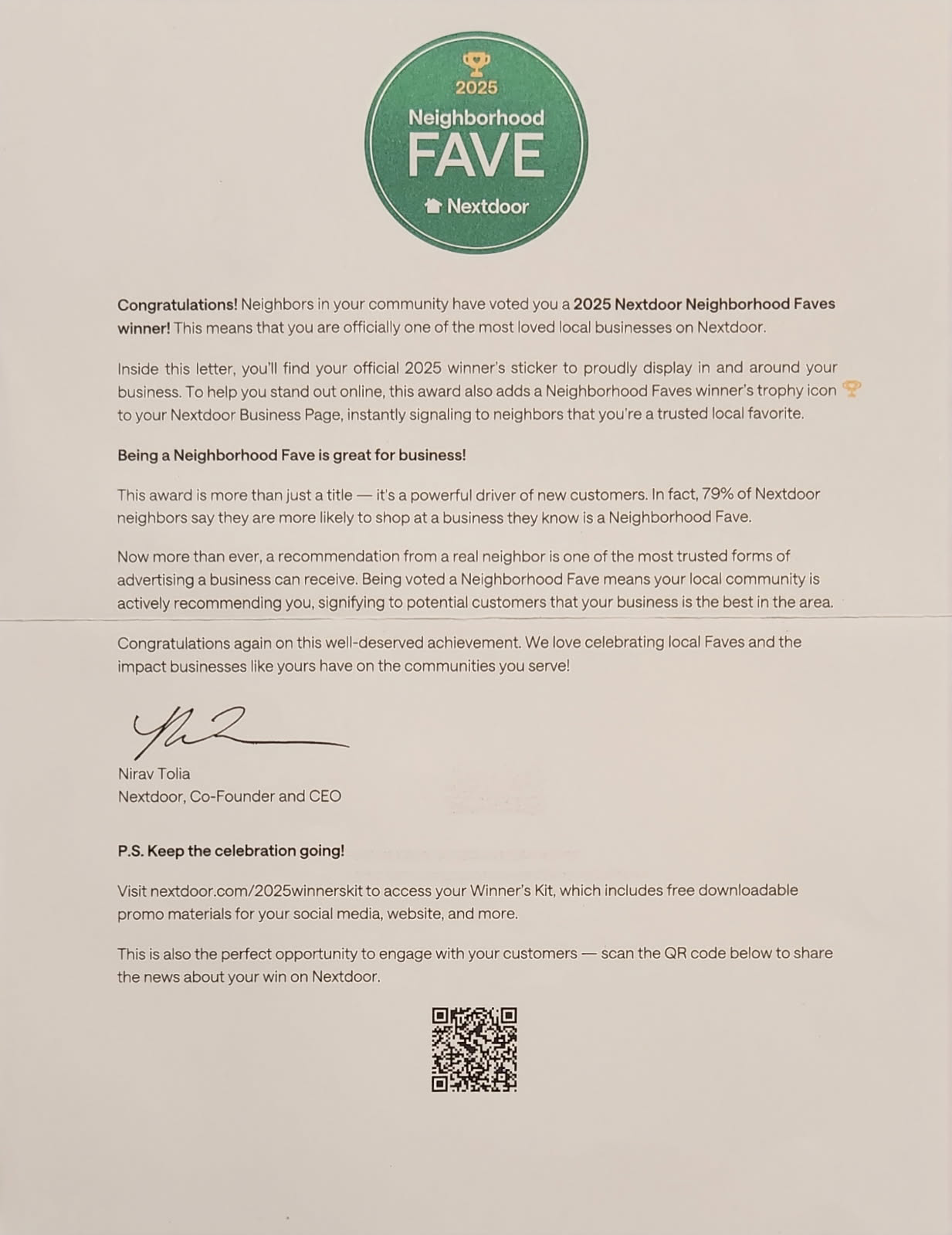 2025
Neighborhood
FAVE
Nextdoor

Congratulations! Neighbors in your community have voted you a 2025 Nextdoor Neighborhood Faves winner! This means that you are officially one of the most loved local businesses on Nextdoor.

Inside this letter, you'll find your official 2025 winner's sticker to proudly display in and around your business. To help you stand out online, this award also adds a Neighborhood Faves winner's trophy icon to your Nextdoor Business Page, instantly signaling to neighbors that you're a trusted local favorite.

Being a Neighborhood Fave is great for business!

This award is more than just a title — it's a powerful driver of new customers. In fact, 79% of Nextdoor neighbors say they are more likely to shop at a business they know is a Neighborhood Fave.

Now more than ever, a recommendation from a real neighbor is one of the most trusted forms of advertising a business can receive. Being voted a Neighborhood Fave means your local community is actively recommending you, signifying to potential customers that your business is the best in the area.

Congratulations again on this well-deserved achievement. We love celebrating local Faves and the impact businesses like yours have on the communities you serve!

Nirav Tolia
Nextdoor, Co-Founder and CEO

P.S. Keep the celebration going!

Visit nextdoor.com/2025winnerskit to access your Winner's Kit, which includes free downloadable promo materials for your social media, website, and more.

This is also the perfect opportunity to engage with your customers — scan the QR code below to share the news about your win on Nextdoor.